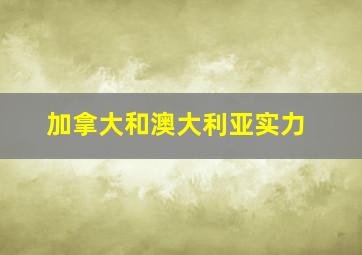 加拿大和澳大利亚实力